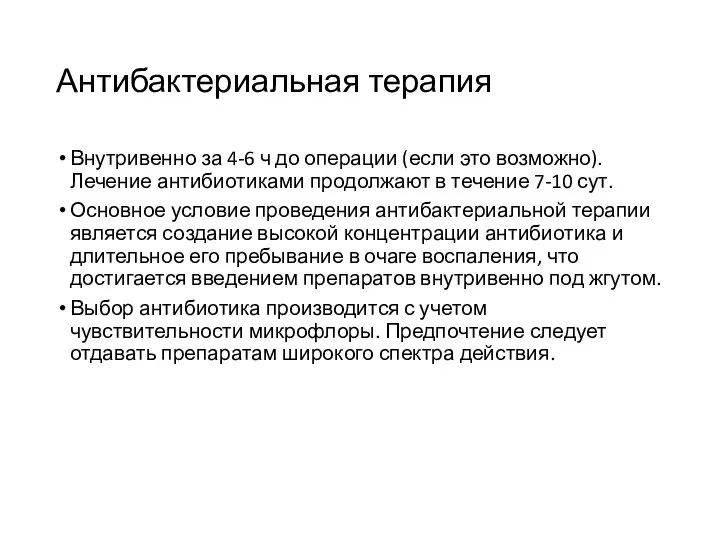 Антибактериальная терапия

• Внутривенно за 4-6 ч до операции (если это возможно). Лечение антибиотиками продолжают в течение 7-10 сут.

• Основное условие проведения антибактериальной терапии является создание высокой концентрации антибиотика и длительное его пребывание в очаге воспаления, что достигается введением препаратов внутривенно под жгутом.

• Выбор антибиотика производится с учетом чувствительности микрофлоры. Предпочтение следует отдавать препаратам широкого спектра действия.